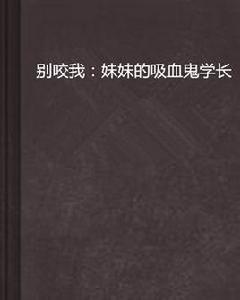 别咬我：妹妹的吸血鬼学长